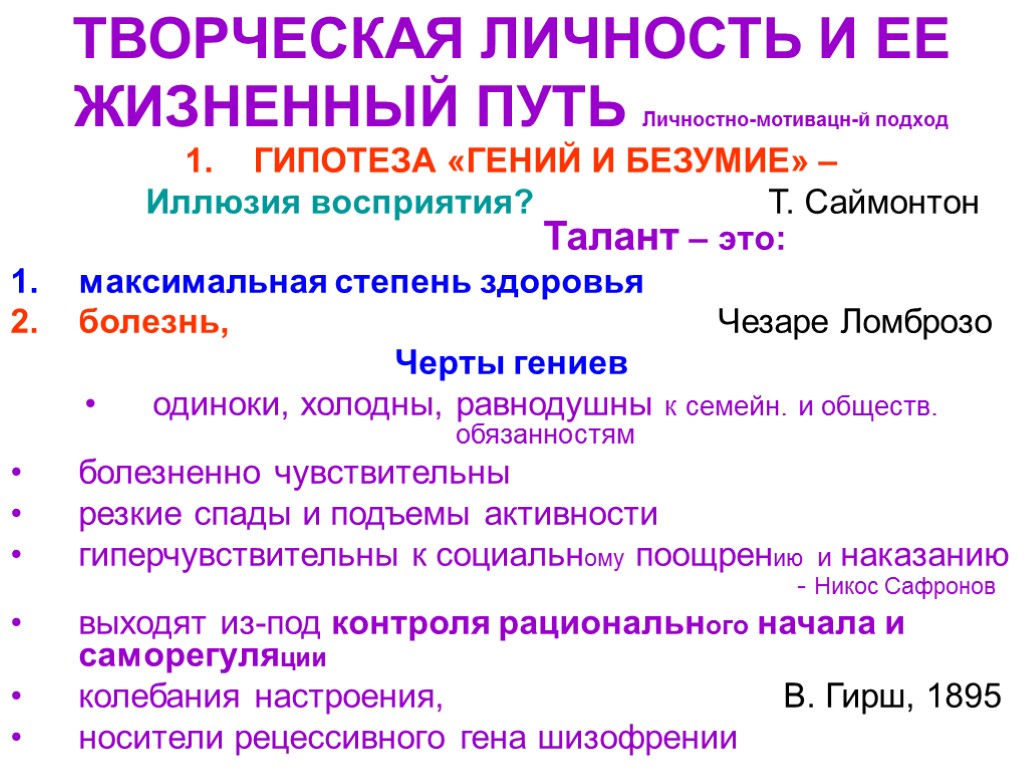 ТВОРЧЕСКАЯ ЛИЧНОСТЬ И ЕЕ ЖИЗНЕННЫЙ ПУТЬ Личностно-мотивацн-й подход

1. ГИПОТЕЗА «ГЕНИЙ И БЕЗУМИЕ» –

Иллюзия восприятия? Т. Саймонтон

Талант – это:

1. максимальная степень здоровья
2. болезнь, Чезаре Ломброзо

Черты гениев

• одиноки, холодны, равнодушны к семейн. и обществ. обязанностям
• болезненно чувствительны
• резкие спады и подъемы активности
• гиперчувствительны к социальному поощрению и наказанию

- Никос Сафронов

• выходят из-под контроля рационального начала и саморегуляции
• колебания настроения, В. Гирш, 1895
• носители рецессивного гена шизофрении